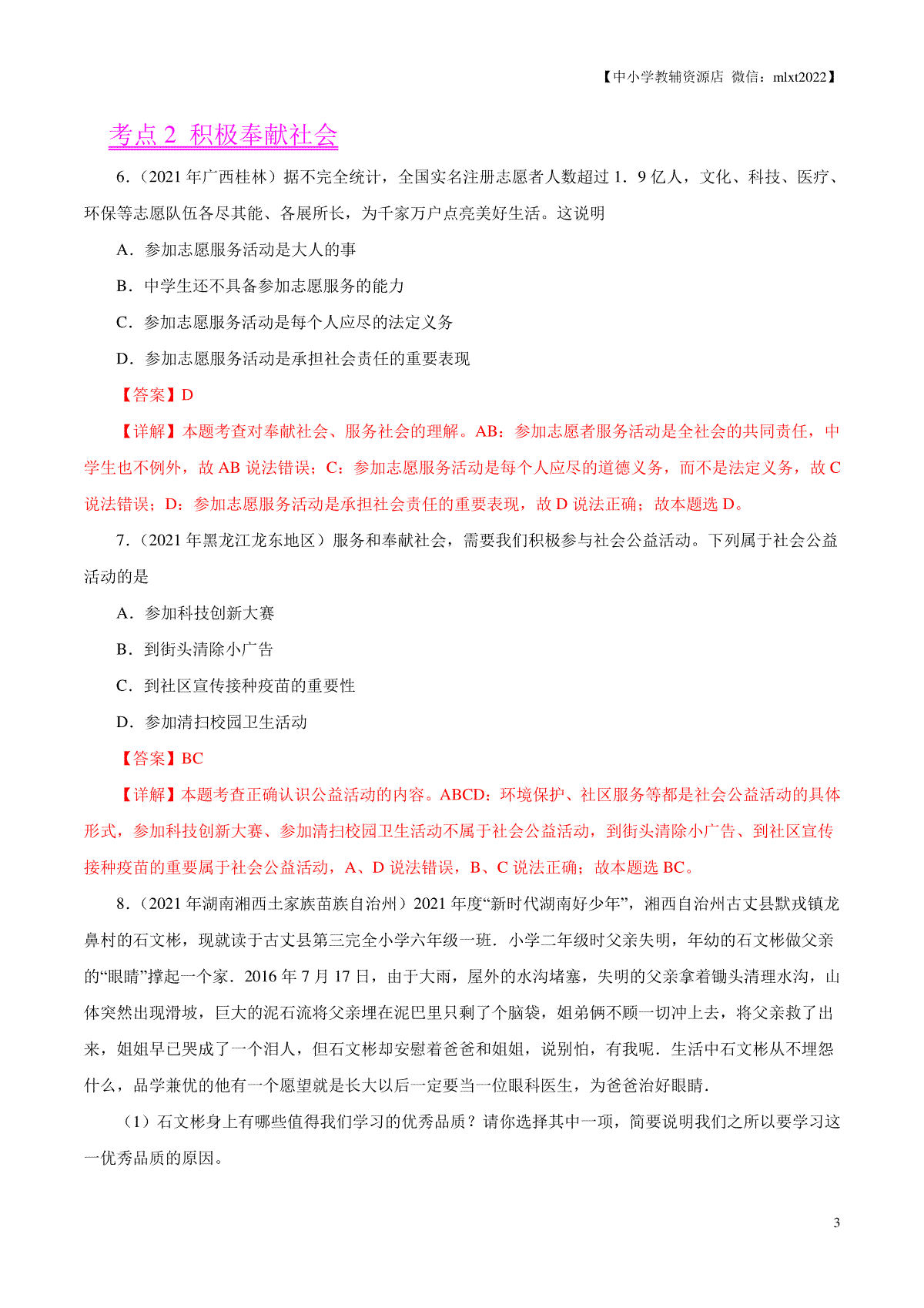 【中小学教辅资源店 微信：mlxt2022】

考点 2 积极奉献社会

6．(2021 年广西桂林）据不完全统计，全国实名注册志愿者人数超过 1．9 亿人，文化、科技、医疗、环保等志愿队伍各尽其能、各展所长，为千家万户点亮美好生活。这说明

A．参加志愿服务活动是大人的事

B．中学生还不具备参加志愿服务的能力

C．参加志愿服务活动是每个人应尽的法定义务

D．参加志愿服务活动是承担社会责任的重要表现

【答案】D

【详解】本题考查对奉献社会、服务社会的理解。AB：参加志愿者服务活动是全社会的共同责任，中学生也不例外，故 AB 说法错误；C：参加志愿服务活动是每个人应尽的道德义务，而不是法定义务，故 C 说法错误；D：参加志愿服务活动是承担社会责任的重要表现，故 D 说法正确；故本题选 D。

7．(2021 年黑龙江龙东地区）服务和奉献社会，需要我们积极参与社会公益活动。下列属于社会公益活动的是

A．参加科技创新大赛

B．到街头清除小广告

C．到社区宣传接种疫苗的重要性

D．参加清扫校园卫生活动

【答案】BC

【详解】本题考查正确认识公益活动的内容。ABCD：环境保护、社区服务等都是社会公益活动的具体形式，参加科技创新大赛、参加清扫校园卫生活动不属于社会公益活动，到街头清除小广告、到社区宣传接种疫苗的重要属于社会公益活动，A、D 说法错误，B、C 说法正确；故本题选 BC。

8．(2021 年湖南湘西土家族苗族自治州）2021 年度“新时代湖南好少年”，湘西自治州古丈县默戎镇龙鼻村的石文彬，现就读于古丈县第三完全小学六年级一班．小学二年级时父亲失明，年幼的石文彬做父亲的“眼睛”撑起一个家．2016 年 7 月 17 日，由于大雨，屋外的水沟堵塞，失明的父亲拿着锄头清理水沟，山体突然出现滑坡，巨大的泥石流将父亲埋在泥巴里只剩了个脑袋，姐弟俩不顾一切冲上去，将父亲救了出来，姐姐早已哭成了一个泪人，但石文彬却安慰着爸爸和姐姐，说别怕，有我呢．生活中石文彬从不埋怨什么，品学兼优的他有一个愿望就是长大以后一定要当一位眼科医生，为爸爸治好眼睛．

（1）石文彬身上有哪些值得我们学习的优秀品质？请你选择其中一项，简要说明我们之所以要学习这一优秀品质的原因。

3